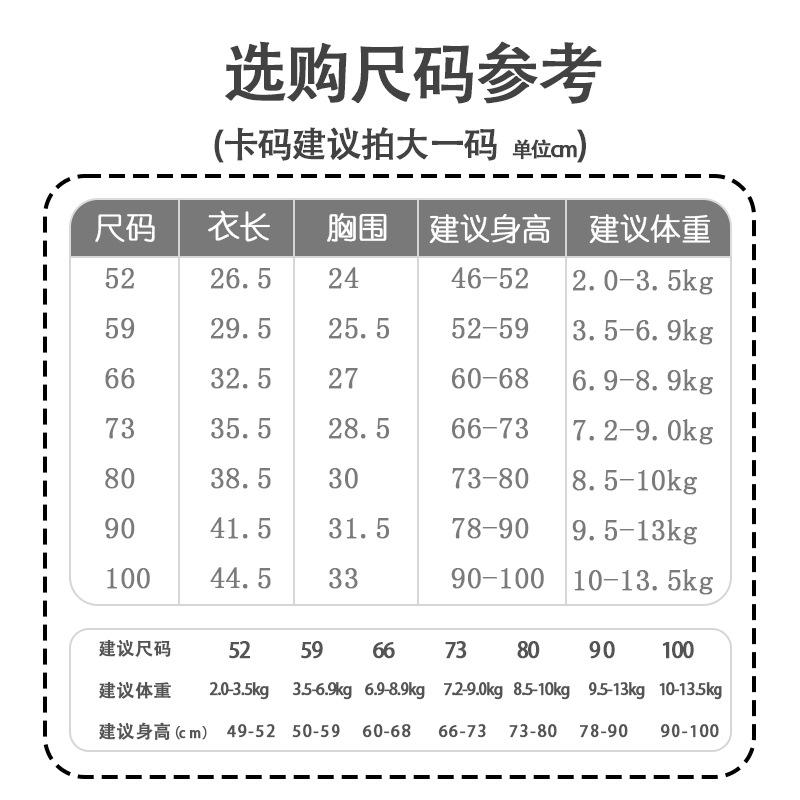 选购尺码参考

(卡码建议拍大一码 单位cm)

| 尺码 | 衣长 | 胸围 | 建议身高 | 建议体重 |
|---|---|---|---|---|
| 52 | 26.5 | 24 | 46-52 | 2.0-3.5kg |
| 59 | 29.5 | 25.5 | 52-59 | 3.5-6.9kg |
| 66 | 32.5 | 27 | 60-68 | 6.9-8.9kg |
| 73 | 35.5 | 28.5 | 66-73 | 7.2-9.0kg |
| 80 | 38.5 | 30 | 73-80 | 8.5-10kg |
| 90 | 41.5 | 31.5 | 78-90 | 9.5-13kg |
| 100 | 44.5 | 33 | 90-100 | 10-13.5kg |

| 建议尺码 | 52 | 59 | 66 | 73 | 80 | 90 | 100 |
|---|---|---|---|---|---|---|---|
| 建议体重 | 2.0-3.5kg | 3.5-6.9kg | 6.9-8.9kg | 7.2-9.0kg | 8.5-10kg | 9.5-13kg | 10-13.5kg |
| 建议身高(cm) | 49-52 | 50-59 | 60-68 | 66-73 | 73-80 | 78-90 | 90-100 |